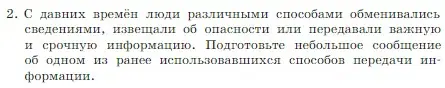 2. С давних времён люди различными способами обменивались сведениями, извещали об опасности или передавали важную и срочную информацию. Подготовьте небольшое сообщение об одном из ранее использовавшихся способов передачи информации.